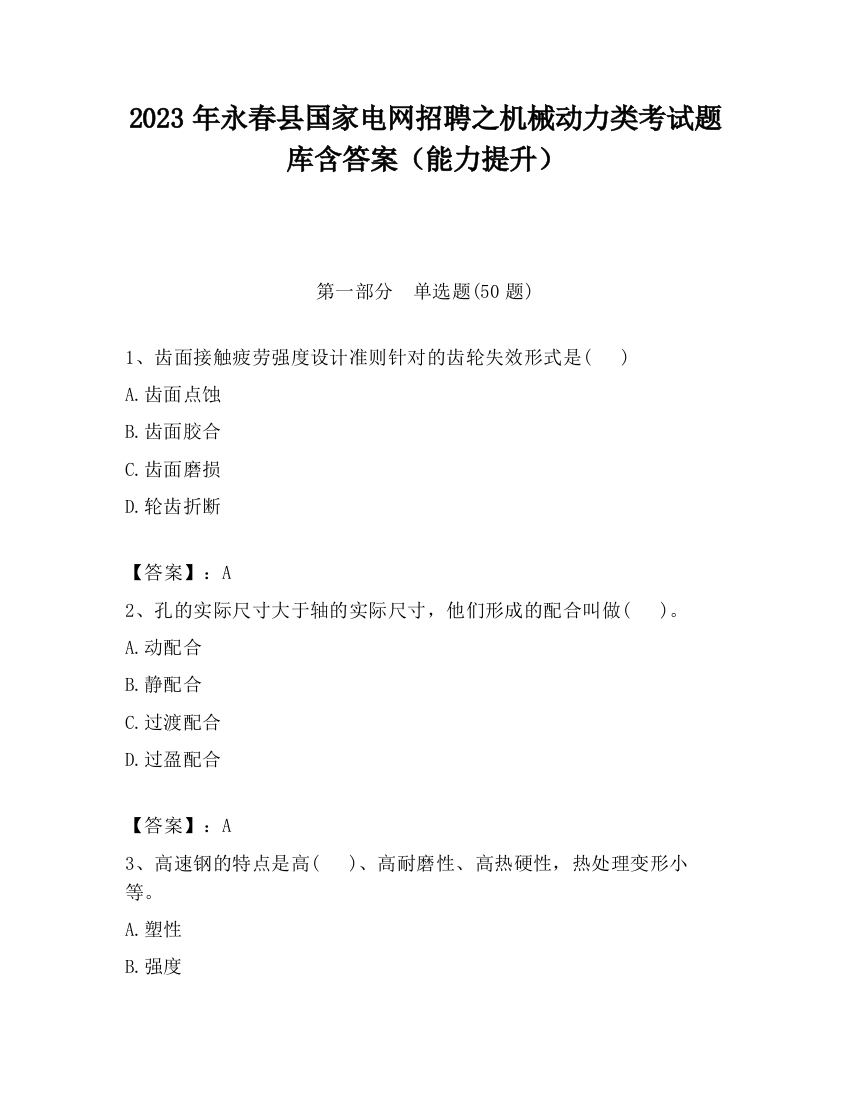 2023 年永春县国家电网招聘之机械动力类考试题库含答案（能力提升）

第一部分　单选题(50 题)

1、齿面接触疲劳强度设计准则针对的齿轮失效形式是(　　)

A.齿面点蚀

B.齿面胶合

C.齿面磨损

D.轮齿折断

【答案】：A

2、孔的实际尺寸大于轴的实际尺寸，他们形成的配合叫做(　　)。

A.动配合

B.静配合

C.过渡配合

D.过盈配合

【答案】：A

3、高速钢的特点是高(　　)、高耐磨性、高热硬性，热处理变形小等。

A.塑性

B.强度